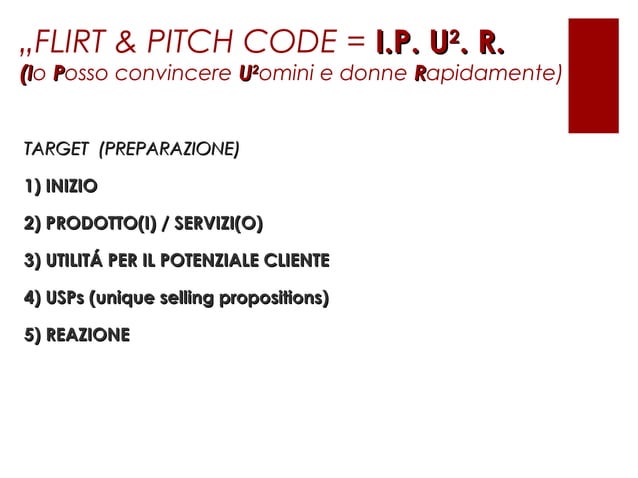 „FLIRT & PITCH CODE = I.P. U². R.
(Io Posso convincere U²omini e donne Rapidamente)

TARGET (PREPARAZIONE)

1) INIZIO

2) PRODOTTO(I) / SERVIZI(O)

3) UTILITÁ PER IL POTENZIALE CLIENTE

4) USPs (unique selling propositions)

5) REAZIONE